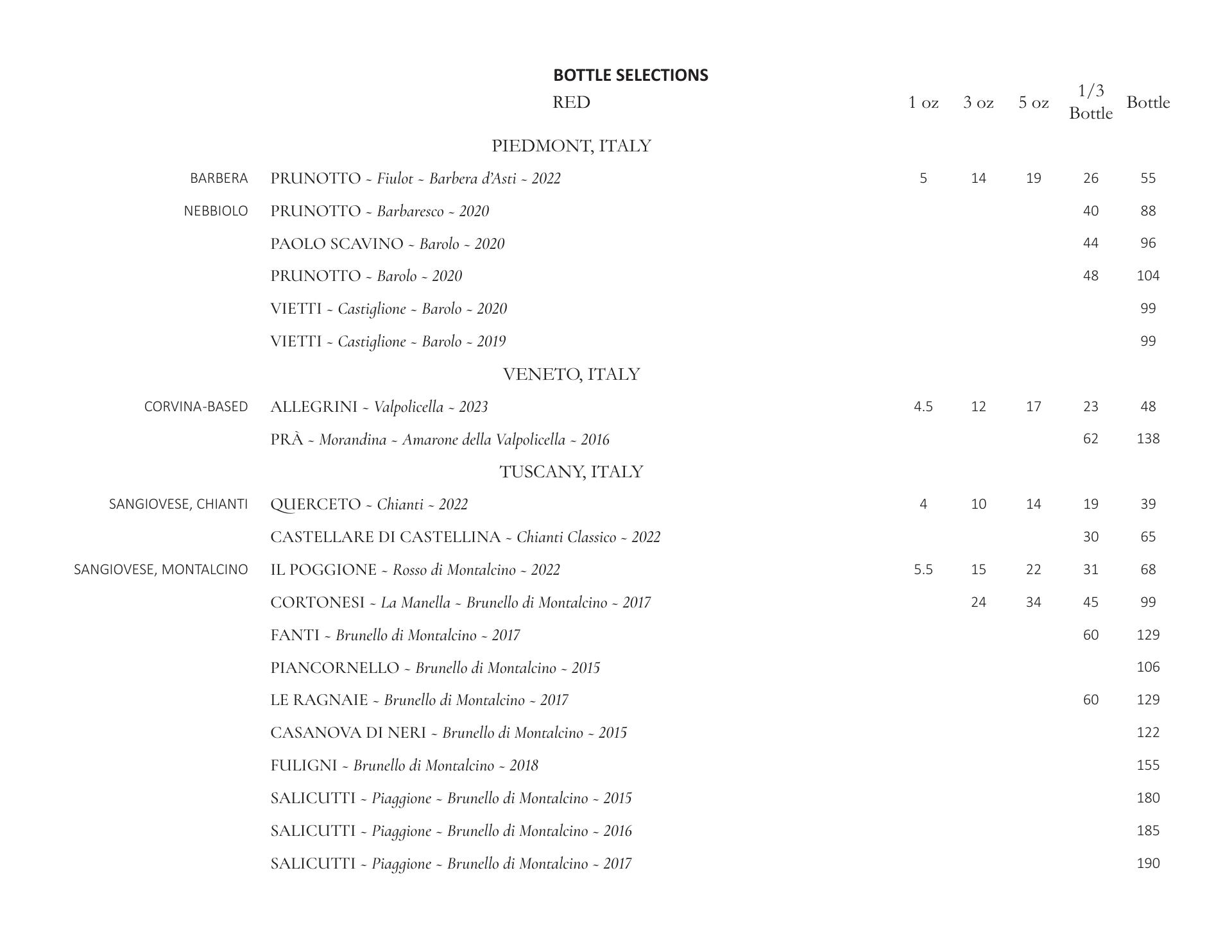 BOTTLE SELECTIONS

| | RED | 1 oz | 3 oz | 5 oz | 1/3 Bottle | Bottle |
|---|---|---|---|---|---|---|
| | PIEDMONT, ITALY | | | | | |
| BARBERA | PRUNOTTO ~ Fiulot ~ Barbera d'Asti ~ 2022 | 5 | 14 | 19 | 26 | 55 |
| NEBBIOLO | PRUNOTTO ~ Barbaresco ~ 2020 | | | | 40 | 88 |
| | PAOLO SCAVINO ~ Barolo ~ 2020 | | | | 44 | 96 |
| | PRUNOTTO ~ Barolo ~ 2020 | | | | 48 | 104 |
| | VIETTI ~ Castiglione ~ Barolo ~ 2020 | | | | | 99 |
| | VIETTI ~ Castiglione ~ Barolo ~ 2019 | | | | | 99 |
| | VENETO, ITALY | | | | | |
| CORVINA-BASED | ALLEGRINI ~ Valpolicella ~ 2023 | 4.5 | 12 | 17 | 23 | 48 |
| | PRÀ ~ Morandina ~ Amarone della Valpolicella ~ 2016 | | | | 62 | 138 |
| | TUSCANY, ITALY | | | | | |
| SANGIOVESE, CHIANTI | QUERCETO ~ Chianti ~ 2022 | 4 | 10 | 14 | 19 | 39 |
| | CASTELLARE DI CASTELLINA ~ Chianti Classico ~ 2022 | | | | 30 | 65 |
| SANGIOVESE, MONTALCINO | IL POGGIONE ~ Rosso di Montalcino ~ 2022 | 5.5 | 15 | 22 | 31 | 68 |
| | CORTONESI ~ La Manella ~ Brunello di Montalcino ~ 2017 | | 24 | 34 | 45 | 99 |
| | FANTI ~ Brunello di Montalcino ~ 2017 | | | | 60 | 129 |
| | PIANCORNELLO ~ Brunello di Montalcino ~ 2015 | | | | | 106 |
| | LE RAGNAIE ~ Brunello di Montalcino ~ 2017 | | | | 60 | 129 |
| | CASANOVA DI NERI ~ Brunello di Montalcino ~ 2015 | | | | | 122 |
| | FULIGNI ~ Brunello di Montalcino ~ 2018 | | | | | 155 |
| | SALICUTTI ~ Piaggione ~ Brunello di Montalcino ~ 2015 | | | | | 180 |
| | SALICUTTI ~ Piaggione ~ Brunello di Montalcino ~ 2016 | | | | | 185 |
| | SALICUTTI ~ Piaggione ~ Brunello di Montalcino ~ 2017 | | | | | 190 |